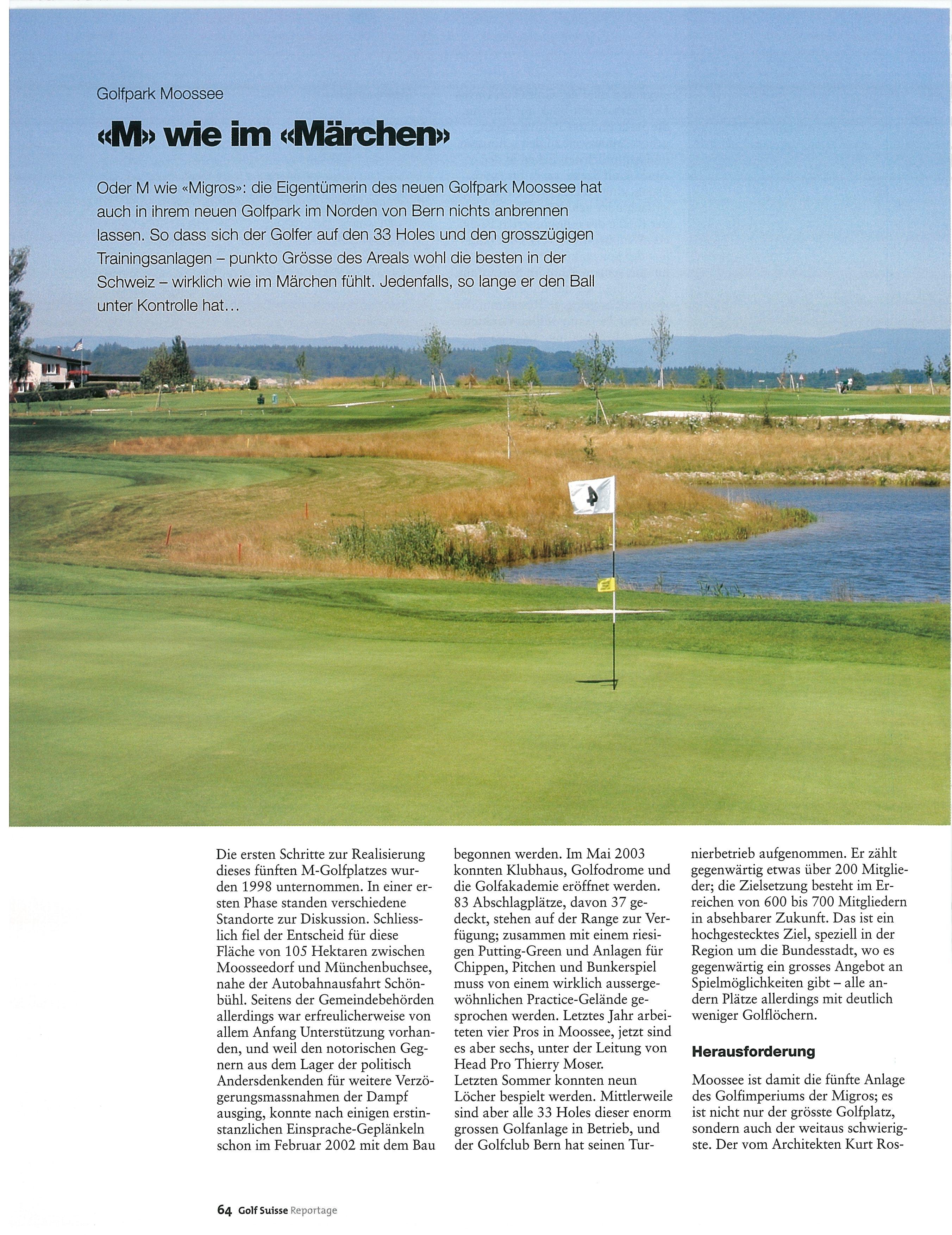 Golfpark Moossee

«M» wie im «Märchen»

Oder M wie «Migros»: die Eigentümerin des neuen Golfpark Moossee hat auch in ihrem neuen Golfpark im Norden von Bern nichts anbrennen lassen. So dass sich der Golfer auf den 33 Holes und den grosszügigen Trainingsanlagen – punkto Grösse des Areals wohl die besten in der Schweiz – wirklich wie im Märchen fühlt. Jedenfalls, so lange er den Ball unter Kontrolle hat…

4

Die ersten Schritte zur Realisierung dieses fünften M-Golfplatzes wurden 1998 unternommen. In einer ersten Phase standen verschiedene Standorte zur Diskussion. Schliesslich fiel der Entscheid für diese Fläche von 105 Hektaren zwischen Moosseedorf und Münchenbuchsee, nahe der Autobahnausfahrt Schönbühl. Seitens der Gemeindebehörden allerdings war erfreulicherweise von allem Anfang Unterstützung vorhanden, und weil den notorischen Gegnern aus dem Lager der politisch Andersdenkenden für weitere Verzögerungsmassnahmen der Dampf ausging, konnte nach einigen erstinstanzlichen Einsprache-Geplänkeln schon im Februar 2002 mit dem Bau begonnen werden. Im Mai 2003 konnten Klubhaus, Golfodrome und die Golfakademie eröffnet werden. 83 Abschlagplätze, davon 37 gedeckt, stehen auf der Range zur Verfügung; zusammen mit einem riesigen Putting-Green und Anlagen für Chippen, Pitchen und Bunkerspiel muss von einem wirklich aussergewöhnlichen Practice-Gelände gesprochen werden. Letztes Jahr arbeiteten vier Pros in Moossee, jetzt sind es aber sechs, unter der Leitung von Head Pro Thierry Moser.
Letzten Sommer konnten neun Löcher bespielt werden. Mittlerweile sind aber alle 33 Holes dieser enorm grossen Golfanlage in Betrieb, und der Golfclub Bern hat seinen Turnierbetrieb aufgenommen. Er zählt gegenwärtig etwas über 200 Mitglieder; die Zielsetzung besteht im Erreichen von 600 bis 700 Mitgliedern in absehbarer Zukunft. Das ist ein hochgestecktes Ziel, speziell in der Region um die Bundesstadt, wo es gegenwärtig ein grosses Angebot an Spielmöglichkeiten gibt – alle andern Plätze allerdings mit deutlich weniger Golflöchern.

Herausforderung

Moossee ist damit die fünfte Anlage des Golfimperiums der Migros; es ist nicht nur der grösste Golfplatz, sondern auch der weitaus schwierigste. Der vom Architekten Kurt Ros-

64 Golf Suisse Reportage